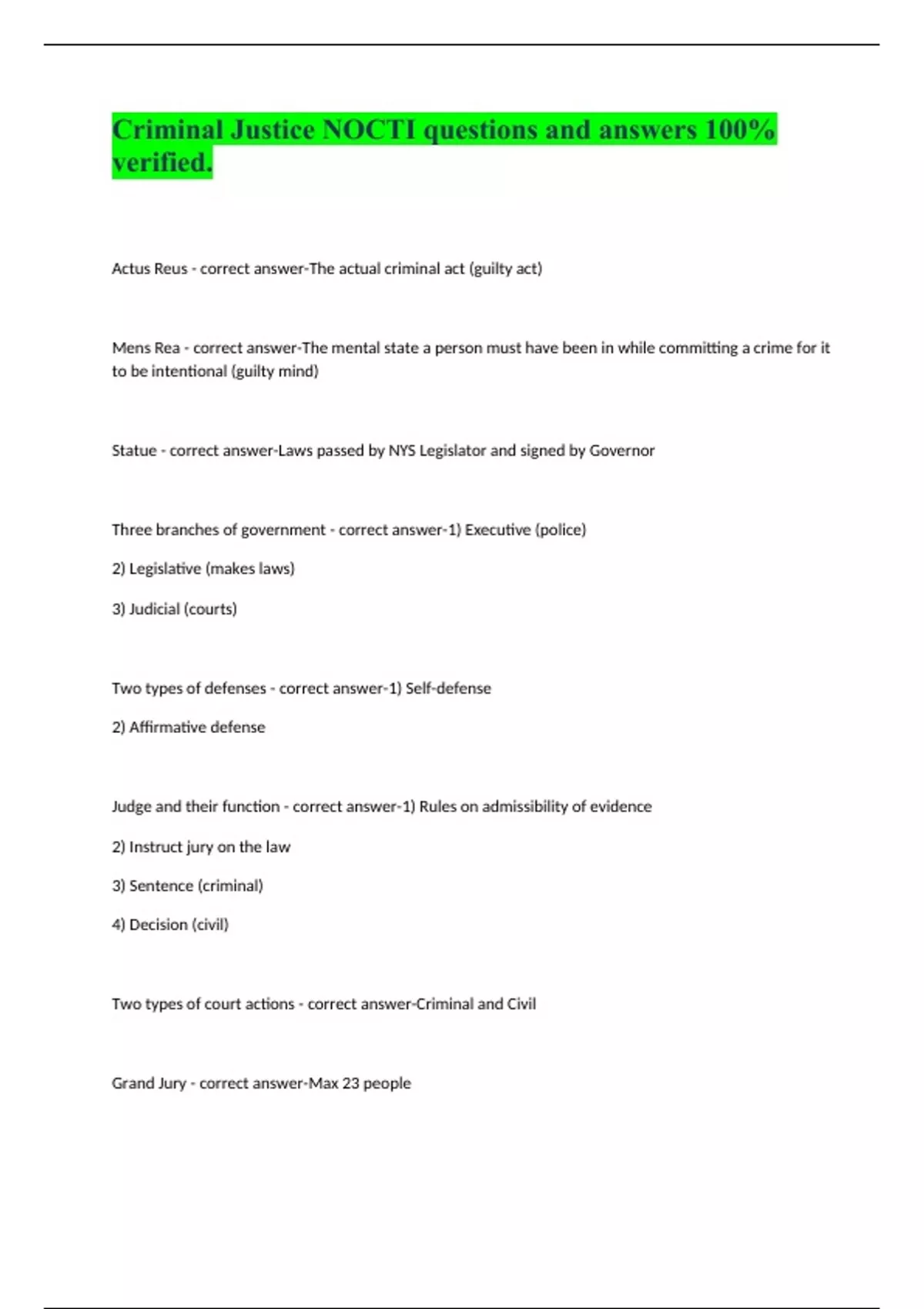 Criminal Justice NOCTI questions and answers 100% verified.

Actus Reus - correct answer-The actual criminal act (guilty act)

Mens Rea - correct answer-The mental state a person must have been in while committing a crime for it to be intentional (guilty mind)

Statue - correct answer-Laws passed by NYS Legislator and signed by Governor

Three branches of government - correct answer-1) Executive (police)

2) Legislative (makes laws)

3) Judicial (courts)

Two types of defenses - correct answer-1) Self-defense

2) Affirmative defense

Judge and their function - correct answer-1) Rules on admissibility of evidence

2) Instruct jury on the law

3) Sentence (criminal)

4) Decision (civil)

Two types of court actions - correct answer-Criminal and Civil

Grand Jury - correct answer-Max 23 people